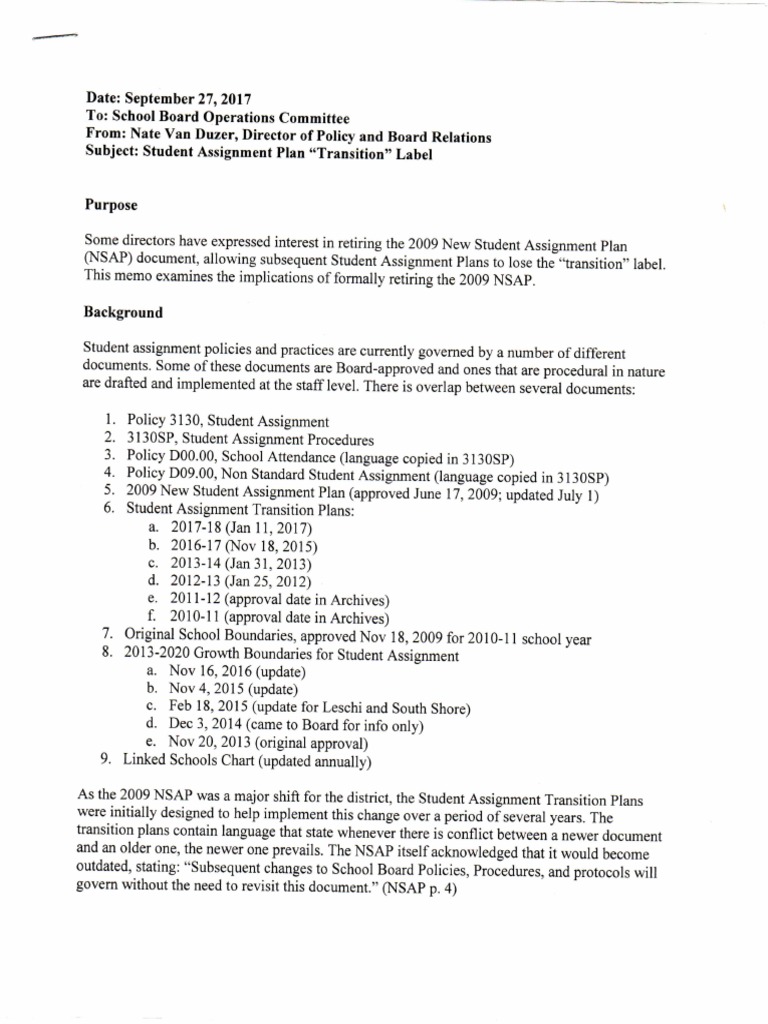 Date: September 27, 2017
To: School Board Operations Committee
From: Nate Van Duzer, Director of Policy and Board Relations
Subject: Student Assignment Plan "Transition" Label

Purpose

Some directors have expressed interest in retiring the 2009 New Student Assignment Plan (NSAP) document, allowing subsequent Student Assignment Plans to lose the "transition" label. This memo examines the implications of formally retiring the 2009 NSAP.

Background

Student assignment policies and practices are currently governed by a number of different documents. Some of these documents are Board-approved and ones that are procedural in nature are drafted and implemented at the staff level. There is overlap between several documents:

1. Policy 3130, Student Assignment
2. 3130SP, Student Assignment Procedures
3. Policy D00.00, School Attendance (language copied in 3130SP)
4. Policy D09.00, Non Standard Student Assignment (language copied in 3130SP)
5. 2009 New Student Assignment Plan (approved June 17, 2009; updated July 1)
6. Student Assignment Transition Plans:
a. 2017-18 (Jan 11, 2017)
b. 2016-17 (Nov 18, 2015)
c. 2013-14 (Jan 31, 2013)
d. 2012-13 (Jan 25, 2012)
e. 2011-12 (approval date in Archives)
f. 2010-11 (approval date in Archives)
7. Original School Boundaries, approved Nov 18, 2009 for 2010-11 school year
8. 2013-2020 Growth Boundaries for Student Assignment
a. Nov 16, 2016 (update)
b. Nov 4, 2015 (update)
c. Feb 18, 2015 (update for Leschi and South Shore)
d. Dec 3, 2014 (came to Board for info only)
e. Nov 20, 2013 (original approval)
9. Linked Schools Chart (updated annually)

As the 2009 NSAP was a major shift for the district, the Student Assignment Transition Plans were initially designed to help implement this change over a period of several years. The transition plans contain language that state whenever there is conflict between a newer document and an older one, the newer one prevails. The NSAP itself acknowledged that it would become outdated, stating: "Subsequent changes to School Board Policies, Procedures, and protocols will govern without the need to revisit this document." (NSAP p. 4)